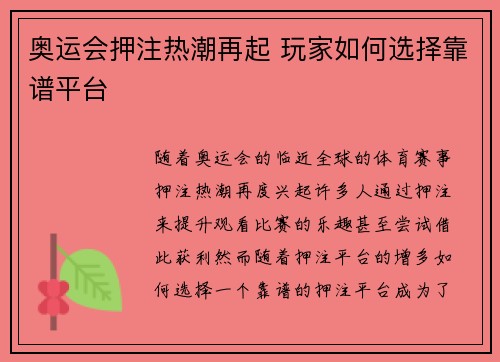 奥运会押注热潮再起 玩家如何选择靠谱平台

随着奥运会的临近全球的体育赛事押注热潮再度兴起许多人通过押注来提升观看比赛的乐趣甚至尝试借此获利然而随着押注平台的增多如何选择一个靠谱的押注平台成为了